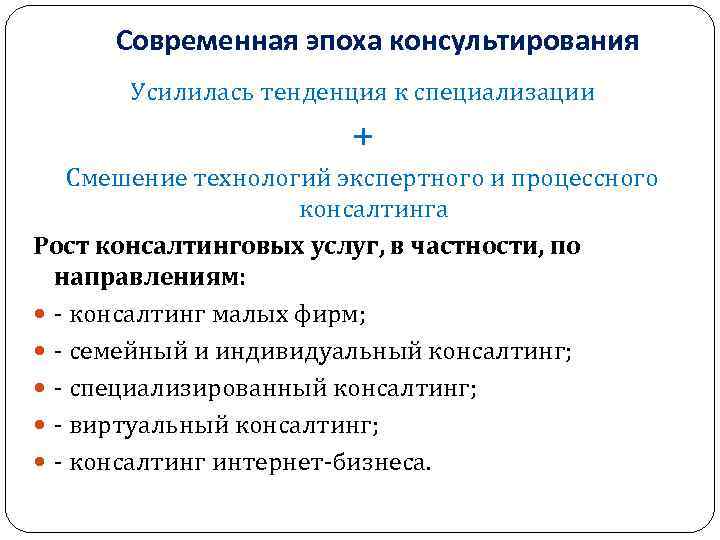 Современная эпоха консультирования

Усилилась тенденция к специализации

+

Смешение технологий экспертного и процессного консалтинга

Рост консалтинговых услуг, в частности, по направлениям:

- - консалтинг малых фирм;
- - семейный и индивидуальный консалтинг;
- - специализированный консалтинг;
- - виртуальный консалтинг;
- - консалтинг интернет-бизнеса.